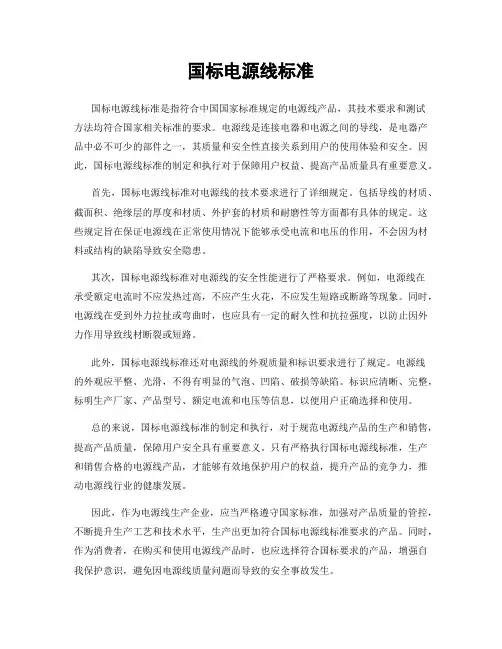 国标电源线标准

国标电源线标准是指符合中国国家标准规定的电源线产品，其技术要求和测试方法均符合国家相关标准的要求。电源线是连接电器和电源之间的导线，是电器产品中必不可少的部件之一，其质量和安全性直接关系到用户的使用体验和安全。因此，国标电源线标准的制定和执行对于保障用户权益、提高产品质量具有重要意义。

首先，国标电源线标准对电源线的技术要求进行了详细规定。包括导线的材质、截面积、绝缘层的厚度和材质、外护套的材质和耐磨性等方面都有具体的规定。这些规定旨在保证电源线在正常使用情况下能够承受电流和电压的作用，不会因为材料或结构的缺陷导致安全隐患。

其次，国标电源线标准对电源线的安全性能进行了严格要求。例如，电源线在承受额定电流时不应发热过高，不应产生火花，不应发生短路或断路等现象。同时，电源线在受到外力拉扯或弯曲时，也应具有一定的耐久性和抗拉强度，以防止因外力作用导致线材断裂或短路。

此外，国标电源线标准还对电源线的外观质量和标识要求进行了规定。电源线的外观应平整、光滑，不得有明显的气泡、凹陷、破损等缺陷。标识应清晰、完整，标明生产厂家、产品型号、额定电流和电压等信息，以便用户正确选择和使用。

总的来说，国标电源线标准的制定和执行，对于规范电源线产品的生产和销售，提高产品质量，保障用户安全具有重要意义。只有严格执行国标电源线标准，生产和销售合格的电源线产品，才能够有效地保护用户的权益，提升产品的竞争力，推动电源线行业的健康发展。

因此，作为电源线生产企业，应当严格遵守国家标准，加强对产品质量的管控，不断提升生产工艺和技术水平，生产出更加符合国标电源线标准要求的产品。同时，作为消费者，在购买和使用电源线产品时，也应选择符合国标要求的产品，增强自我保护意识，避免因电源线质量问题而导致的安全事故发生。